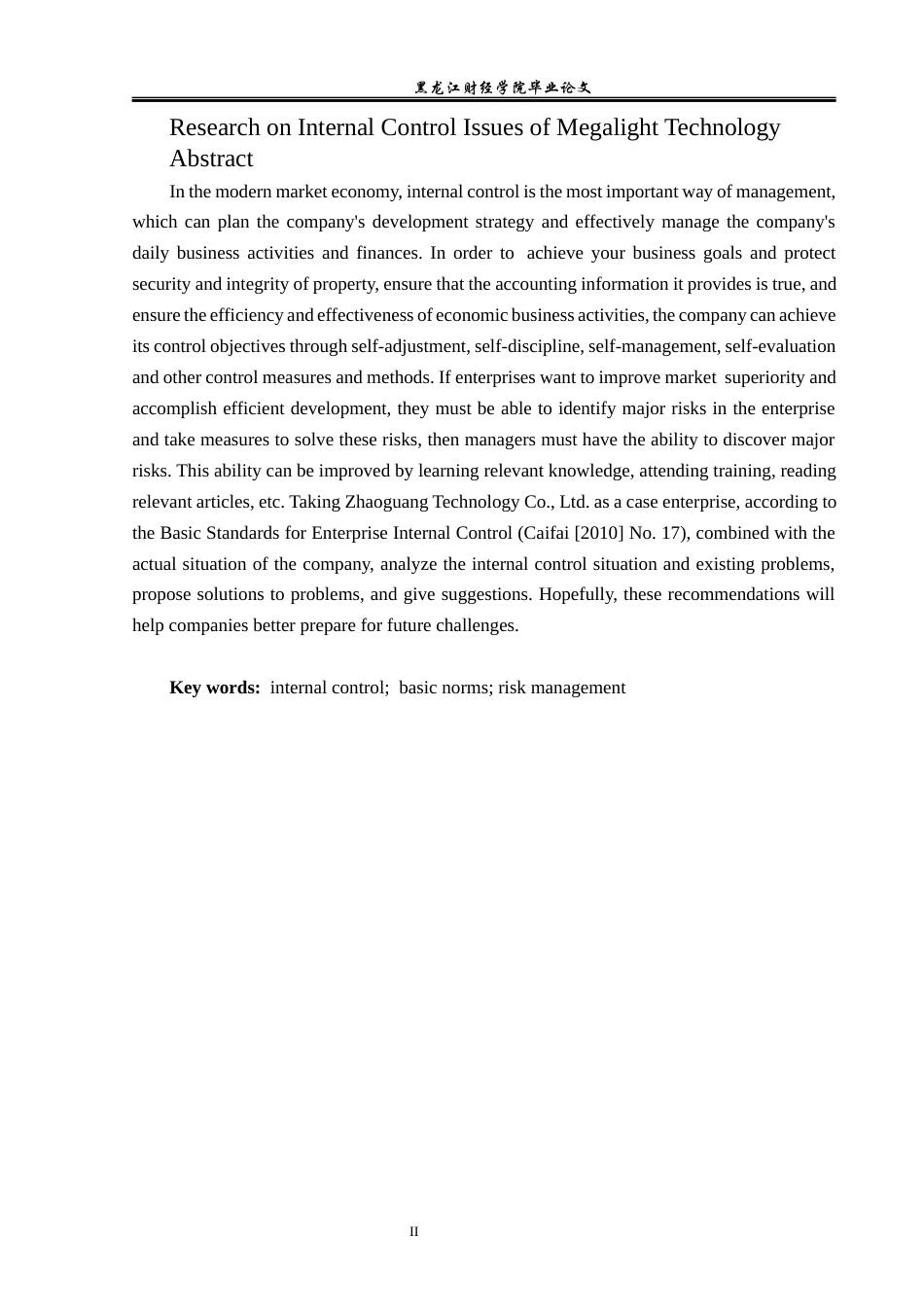 黑龙江财经学院毕业论文

Research on Internal Control Issues of Megalight Technology
Abstract

In the modern market economy, internal control is the most important way of management, which can plan the company's development strategy and effectively manage the company's daily business activities and finances. In order to achieve your business goals and protect security and integrity of property, ensure that the accounting information it provides is true, and ensure the efficiency and effectiveness of economic business activities, the company can achieve its control objectives through self-adjustment, self-discipline, self-management, self-evaluation and other control measures and methods. If enterprises want to improve market superiority and accomplish efficient development, they must be able to identify major risks in the enterprise and take measures to solve these risks, then managers must have the ability to discover major risks. This ability can be improved by learning relevant knowledge, attending training, reading relevant articles, etc. Taking Zhaoguang Technology Co., Ltd. as a case enterprise, according to the Basic Standards for Enterprise Internal Control (Caifai [2010] No. 17), combined with the actual situation of the company, analyze the internal control situation and existing problems, propose solutions to problems, and give suggestions. Hopefully, these recommendations will help companies better prepare for future challenges.

Key words: internal control; basic norms; risk management

II